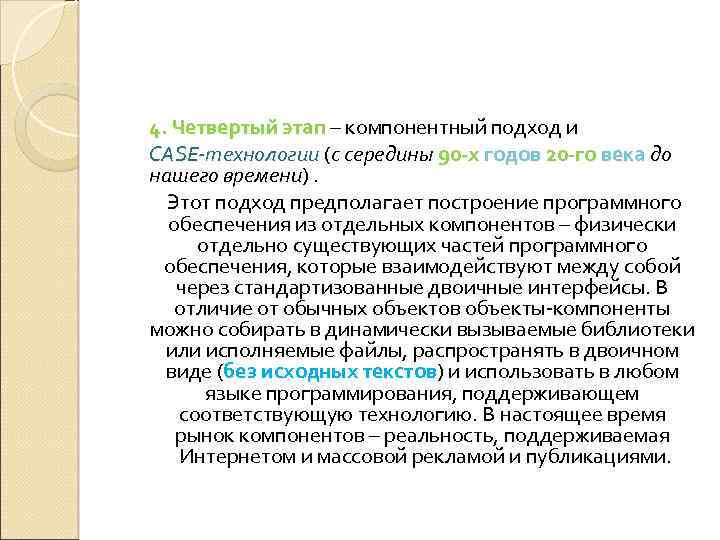 4. Четвертый этап – компонентный подход и CASE-технологии (с середины 90-х годов 20-го века до нашего времени) .

Этот подход предполагает построение программного обеспечения из отдельных компонентов – физически отдельно существующих частей программного обеспечения, которые взаимодействуют между собой через стандартизованные двоичные интерфейсы. В отличие от обычных объектов объекты-компоненты можно собирать в динамически вызываемые библиотеки или исполняемые файлы, распространять в двоичном виде (без исходных текстов) и использовать в любом языке программирования, поддерживающем соответствующую технологию. В настоящее время рынок компонентов – реальность, поддерживаемая Интернетом и массовой рекламой и публикациями.